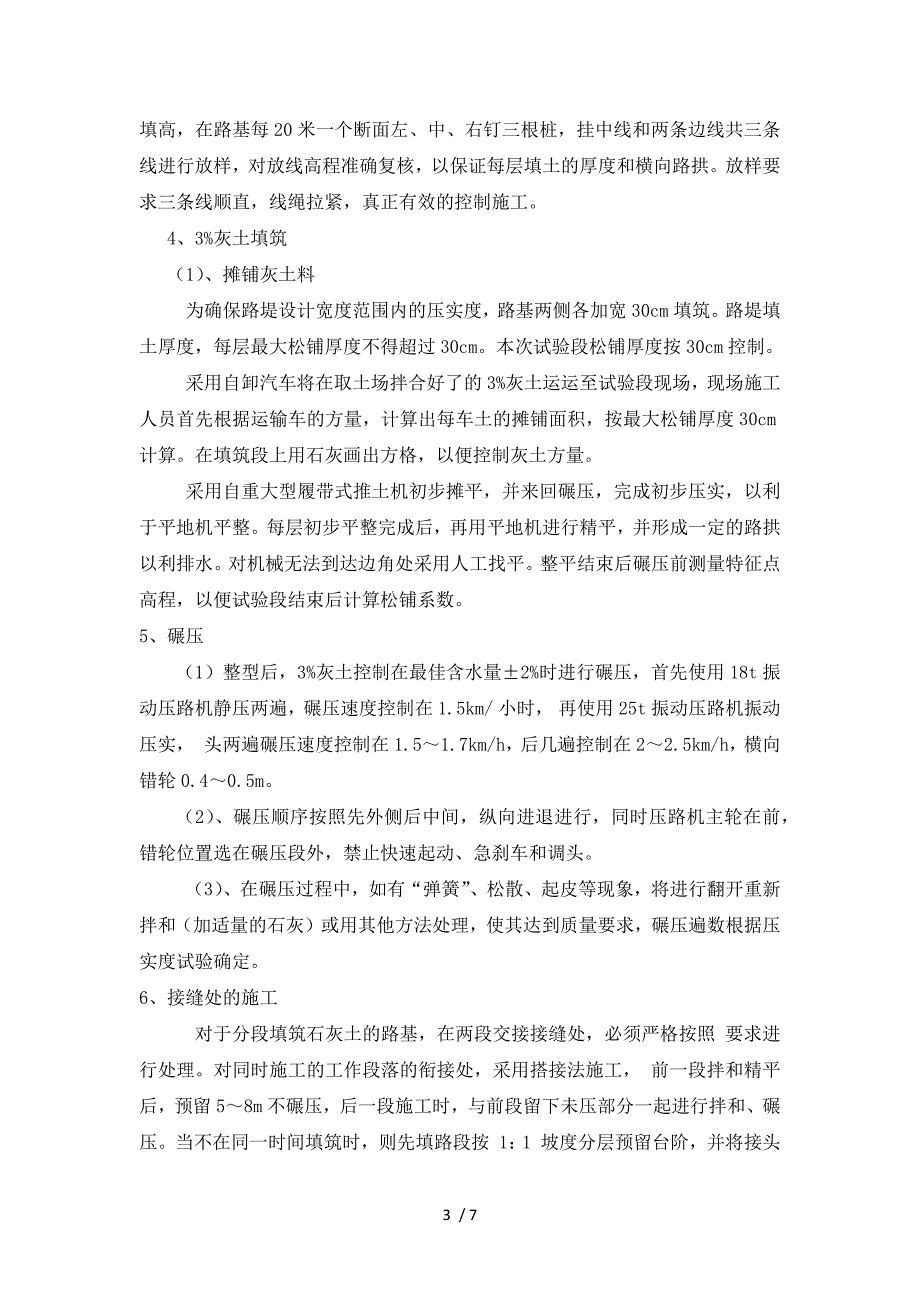 填高，在路基每 20 米一个断面左、中、右钉三根桩，挂中线和两条边线共三条线进行放样，对放线高程准确复核，以保证每层填土的厚度和横向路拱。放样要求三条线顺直，线绳拉紧，真正有效的控制施工。

4、3%灰土填筑

（1）、摊铺灰土料

为确保路堤设计宽度范围内的压实度，路基两侧各加宽 30cm 填筑。路堤填土厚度，每层最大松铺厚度不得超过 30cm。本次试验段松铺厚度按 30cm 控制。

采用自卸汽车将在取土场拌合好了的 3%灰土运运至试验段现场，现场施工人员首先根据运输车的方量，计算出每车土的摊铺面积，按最大松铺厚度 30cm 计算。在填筑段上用石灰画出方格，以便控制灰土方量。

采用自重大型履带式推土机初步摊平，并来回碾压，完成初步压实，以利于平地机平整。每层初步平整完成后，再用平地机进行精平，并形成一定的路拱以利排水。对机械无法到达边角处采用人工找平。整平结束后碾压前测量特征点高程，以便试验段结束后计算松铺系数。

5、碾压

（1）整型后，3%灰土控制在最佳含水量±2%时进行碾压，首先使用 18t 振动压路机静压两遍，碾压速度控制在 1.5km/ 小时， 再使用 25t 振动压路机振动压实， 头两遍碾压速度控制在 1.5～1.7km/h，后几遍控制在 2～2.5km/h，横向错轮 0.4～0.5m。

（2）、碾压顺序按照先外侧后中间，纵向进退进行，同时压路机主轮在前，错轮位置选在碾压段外，禁止快速起动、急刹车和调头。

（3）、在碾压过程中，如有“弹簧”、松散、起皮等现象，将进行翻开重新拌和（加适量的石灰）或用其他方法处理，使其达到质量要求，碾压遍数根据压实度试验确定。

6、接缝处的施工

对于分段填筑石灰土的路基，在两段交接接缝处，必须严格按照 要求进行处理。对同时施工的工作段落的衔接处，采用搭接法施工， 前一段拌和精平后，预留 5～8m 不碾压，后一段施工时，与前段留下未压部分一起进行拌和、碾压。当不在同一时间填筑时，则先填路段按 1：1 坡度分层预留台阶，并将接头

3 / 7